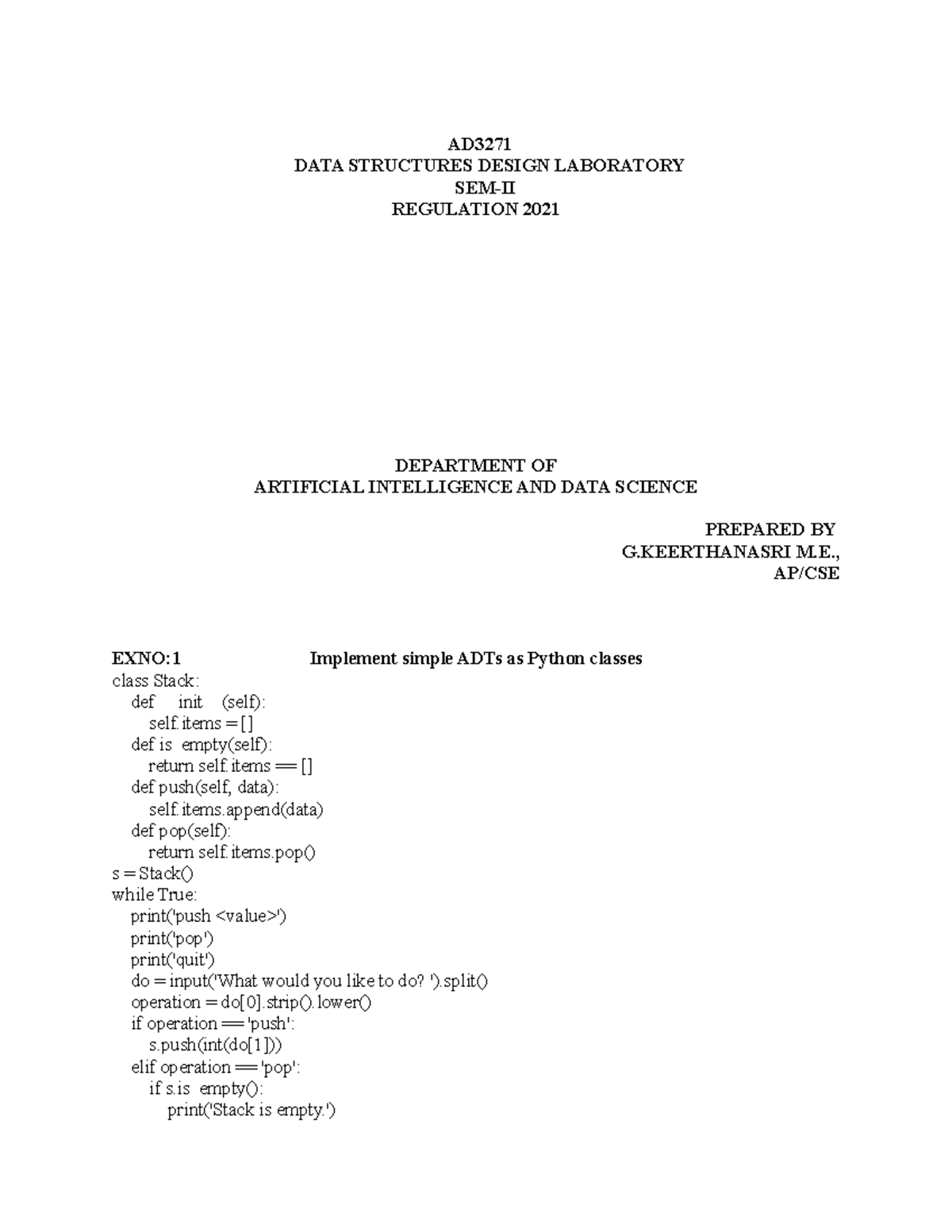 AD3271
DATA STRUCTURES DESIGN LABORATORY
SEM-II
REGULATION 2021

DEPARTMENT OF
ARTIFICIAL INTELLIGENCE AND DATA SCIENCE

PREPARED BY
G.KEERTHANASRI M.E.,
AP/CSE

EXNO:1 Implement simple ADTs as Python classes

class Stack:
  def  init  (self):
    self.items = []
  def is empty(self):
    return self.items == []
  def push(self, data):
    self.items.append(data)
  def pop(self):
    return self.items.pop()
s = Stack()
while True:
  print('push <value>')
  print('pop')
  print('quit')
  do = input('What would you like to do? ').split()
  operation = do[0].strip().lower()
  if operation == 'push':
    s.push(int(do[1]))
  elif operation == 'pop':
    if s.is empty():
      print('Stack is empty.')